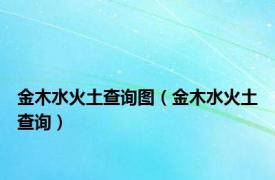 金木水火土查询图（金木水火土查询）